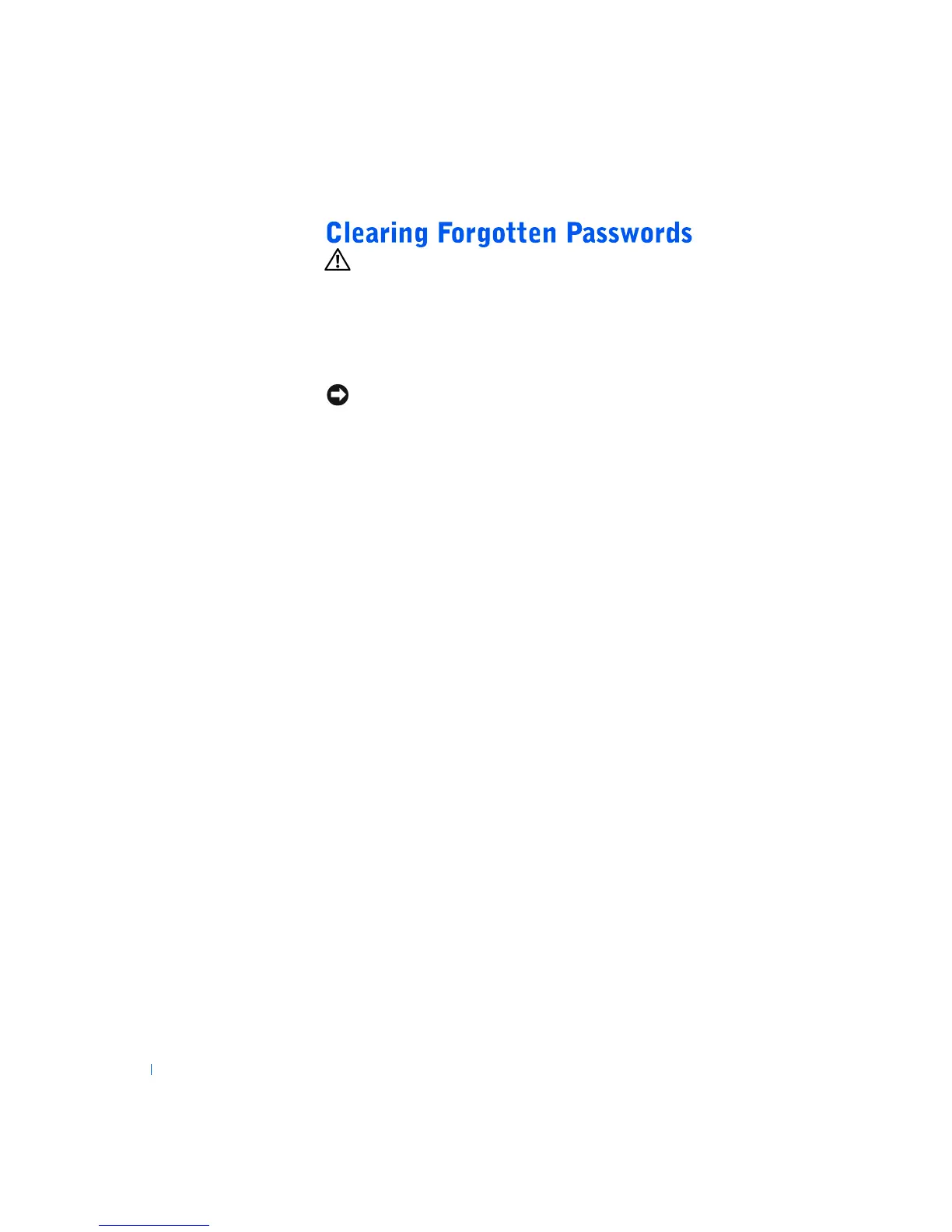 Clearing Forgotten Passwords